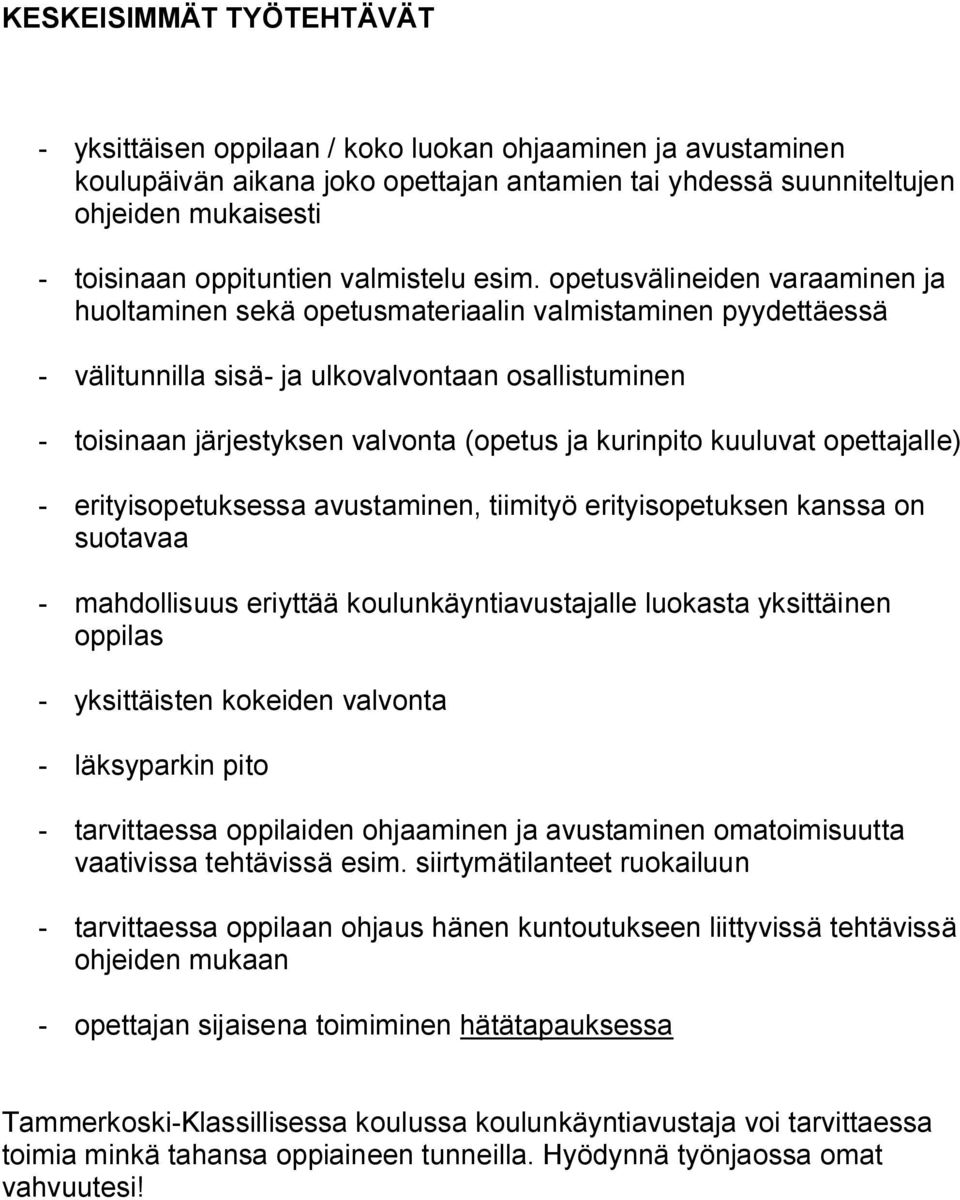 KESKEISIMMÄT TYÖTEHTÄVÄT

- yksittäisen oppilaan / koko luokan ohjaaminen ja avustaminen koulupäivän aikana joko opettajan antamien tai yhdessä suunniteltujen ohjeiden mukaisesti

- toisinaan oppituntien valmistelu esim. opetusvälineiden varaaminen ja huoltaminen sekä opetusmateriaalin valmistaminen pyydettäessä

- välitunnilla sisä- ja ulkovalvontaan osallistuminen

- toisinaan järjestyksen valvonta (opetus ja kurinpito kuuluvat opettajalle)

- erityisopetuksessa avustaminen, tiimityö erityisopetuksen kanssa on suotavaa

- mahdollisuus eriyttää koulunkäyntiavustajalle luokasta yksittäinen oppilas

- yksittäisten kokeiden valvonta

- läksyparkin pito

- tarvittaessa oppilaiden ohjaaminen ja avustaminen omatoimisuutta vaativissa tehtävissä esim. siirtymätilanteet ruokailuun

- tarvittaessa oppilaan ohjaus hänen kuntoutukseen liittyvissä tehtävissä ohjeiden mukaan

- opettajan sijaisena toimiminen hätätapauksessa

Tammerkoski-Klassillisessa koulussa koulunkäyntiavustaja voi tarvittaessa toimia minkä tahansa oppiaineen tunneilla. Hyödynnä työnjaossa omat vahvuutesi!